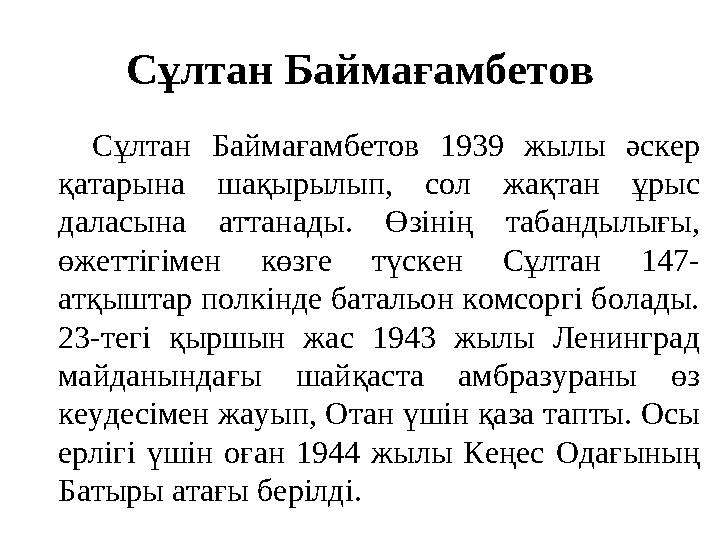 Сұлтан Баймағамбетов

Сұлтан Баймағамбетов 1939 жылы әскер қатарына шақырылып, сол жақтан ұрыс даласына аттанады. Өзінің табандылығы, өжеттігімен көзге түскен Сұлтан 147-атқыштар полкінде батальон комсоргі болады. 23-тегі қыршын жас 1943 жылы Ленинград майданындағы шайқаста амбразураны өз кеудесімен жауып, Отан үшін қаза тапты. Осы ерлігі үшін оған 1944 жылы Кеңес Одағының Батыры атағы берілді.